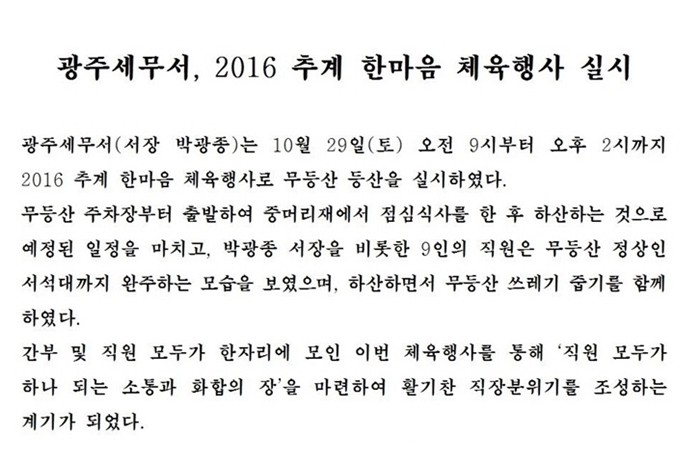 광주세무서, 2016 추계 한마음 체육행사 실시

광주세무서(서장 박광종)는 10월 29일(토) 오전 9시부터 오후 2시까지 2016 추계 한마음 체육행사로 무등산 등산을 실시하였다.
무등산 주차장부터 출발하여 중머리재에서 점심식사를 한 후 하산하는 것으로 예정된 일정을 마치고, 박광종 서장을 비롯한 9인의 직원은 무등산 정상인 서석대까지 완주하는 모습을 보였으며, 하산하면서 무등산 쓰레기 줍기를 함께 하였다.
간부 및 직원 모두가 한자리에 모인 이번 체육행사를 통해 '직원 모두가 하나 되는 소통과 화합의 장'을 마련하여 활기찬 직장분위기를 조성하는 계기가 되었다.